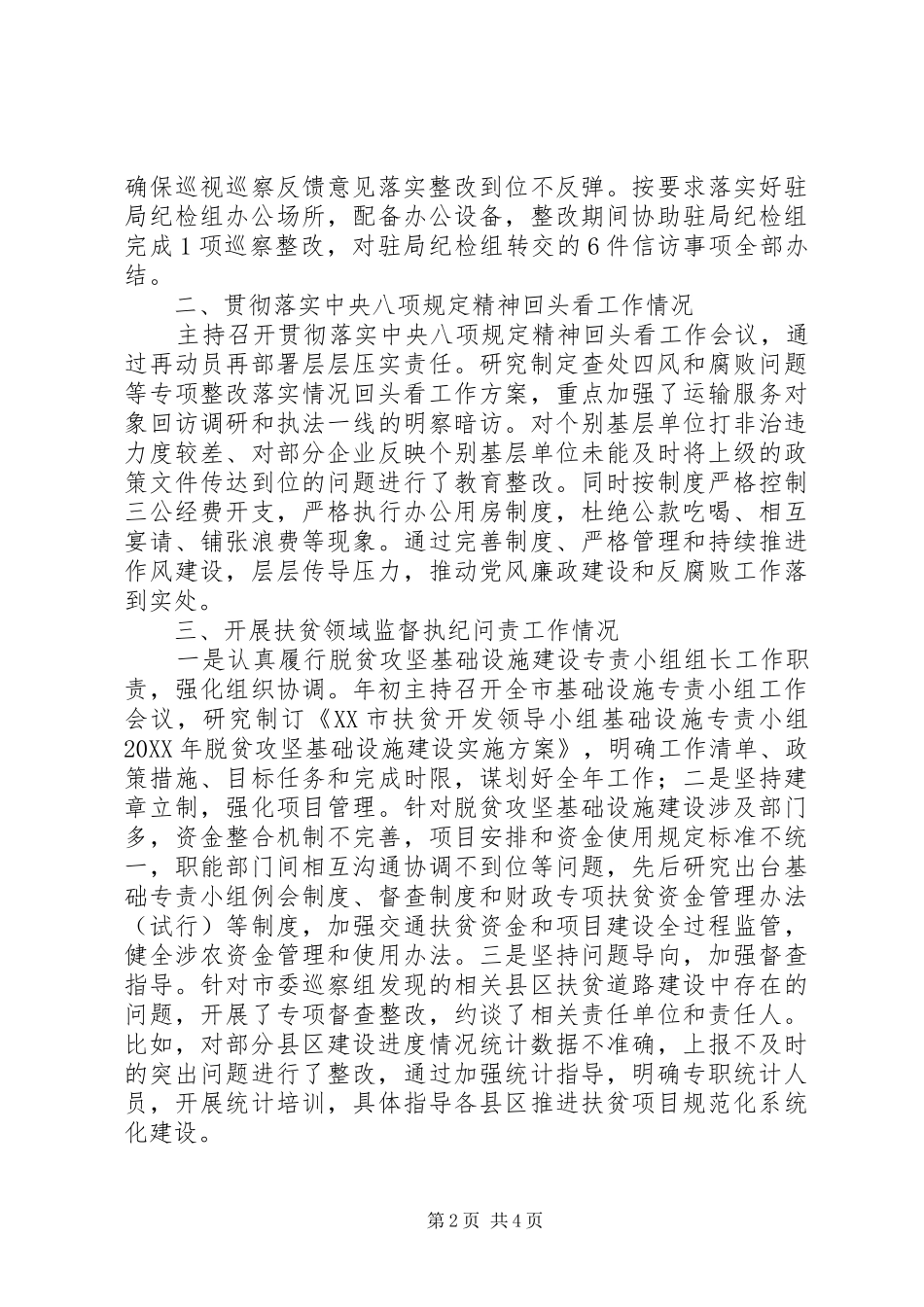 确保巡视巡察反馈意见落实整改到位不反弹。按要求落实好驻局纪检组办公场所，配备办公设备，整改期间协助驻局纪检组完成1项巡察整改，对驻局纪检组转交的6件信访事项全部办结。

二、贯彻落实中央八项规定精神回头看工作情况

主持召开贯彻落实中央八项规定精神回头看工作会议，通过再动员再部署层层压实责任。研究制定查处四风和腐败问题等专项整改落实情况回头看工作方案，重点加强了运输服务对象回访调研和执法一线的明察暗访。对个别基层单位打非治违力度较差、对部分企业反映个别基层单位未能及时将上级的政策文件传达到位的问题进行了教育整改。同时按制度严格控制三公经费开支，严格执行办公用房制度，杜绝公款吃喝、相互宴请、铺张浪费等现象。通过完善制度、严格管理和持续推进作风建设，层层传导压力，推动党风廉政建设和反腐败工作落到实处。

三、开展扶贫领域监督执纪问责工作情况

一是认真履行脱贫攻坚基础设施建设专责小组组长工作职责，强化组织协调。年初主持召开全市基础设施专责小组工作会议，研究制订《XX市扶贫开发领导小组基础设施专责小组20XX年脱贫攻坚基础设施建设实施方案》，明确工作清单、政策措施、目标任务和完成时限，谋划好全年工作；二是坚持建章立制，强化项目管理。针对脱贫攻坚基础设施建设涉及部门多，资金整合机制不完善，项目安排和资金使用规定标准不统一，职能部门间相互沟通协调不到位等问题，先后研究出台基础专责小组例会制度、督查制度和财政专项扶贫资金管理办法（试行）等制度，加强交通扶贫资金和项目建设全过程监管，健全涉农资金管理和使用办法。三是坚持问题导向，加强督查指导。针对市委巡察组发现的相关县区扶贫道路建设中存在的问题，开展了专项督查整改，约谈了相关责任单位和责任人。比如，对部分县区建设进度情况统计数据不准确，上报不及时的突出问题进行了整改，通过加强统计指导，明确专职统计人员，开展统计培训，具体指导各县区推进扶贫项目规范化系统化建设。

第2页 共4页